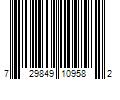 7 29849 10958 2